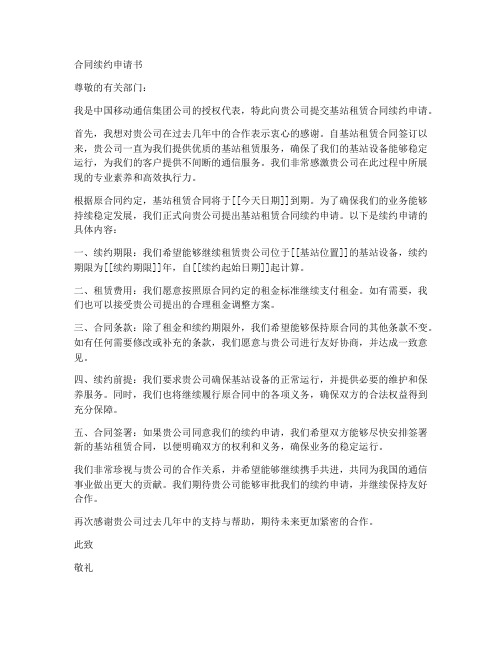 合同续约申请书

尊敬的有关部门：

我是中国移动通信集团公司的授权代表，特此向贵公司提交基站租赁合同续约申请。

首先，我想对贵公司在过去几年中的合作表示衷心的感谢。自基站租赁合同签订以来，贵公司一直为我们提供优质的基站租赁服务，确保了我们的基站设备能够稳定运行，为我们的客户提供不间断的通信服务。我们非常感激贵公司在此过程中所展现的专业素养和高效执行力。

根据原合同约定，基站租赁合同将于[[今天日期]]到期。为了确保我们的业务能够持续稳定发展，我们正式向贵公司提出基站租赁合同续约申请。以下是续约申请的具体内容：

一、续约期限：我们希望能够继续租赁贵公司位于[[基站位置]]的基站设备，续约期限为[[续约期限]]年，自[[续约起始日期]]起计算。

二、租赁费用：我们愿意按照原合同约定的租金标准继续支付租金。如有需要，我们也可以接受贵公司提出的合理租金调整方案。

三、合同条款：除了租金和续约期限外，我们希望能够保持原合同的其他条款不变。如有任何需要修改或补充的条款，我们愿意与贵公司进行友好协商，并达成一致意见。

四、续约前提：我们要求贵公司确保基站设备的正常运行，并提供必要的维护和保养服务。同时，我们也将继续履行原合同中的各项义务，确保双方的合法权益得到充分保障。

五、合同签署：如果贵公司同意我们的续约申请，我们希望双方能够尽快安排签署新的基站租赁合同，以便明确双方的权利和义务，确保业务的稳定运行。

我们非常珍视与贵公司的合作关系，并希望能够继续携手共进，共同为我国的通信事业做出更大的贡献。我们期待贵公司能够审批我们的续约申请，并继续保持友好合作。

再次感谢贵公司过去几年中的支持与帮助，期待未来更加紧密的合作。

此致

敬礼